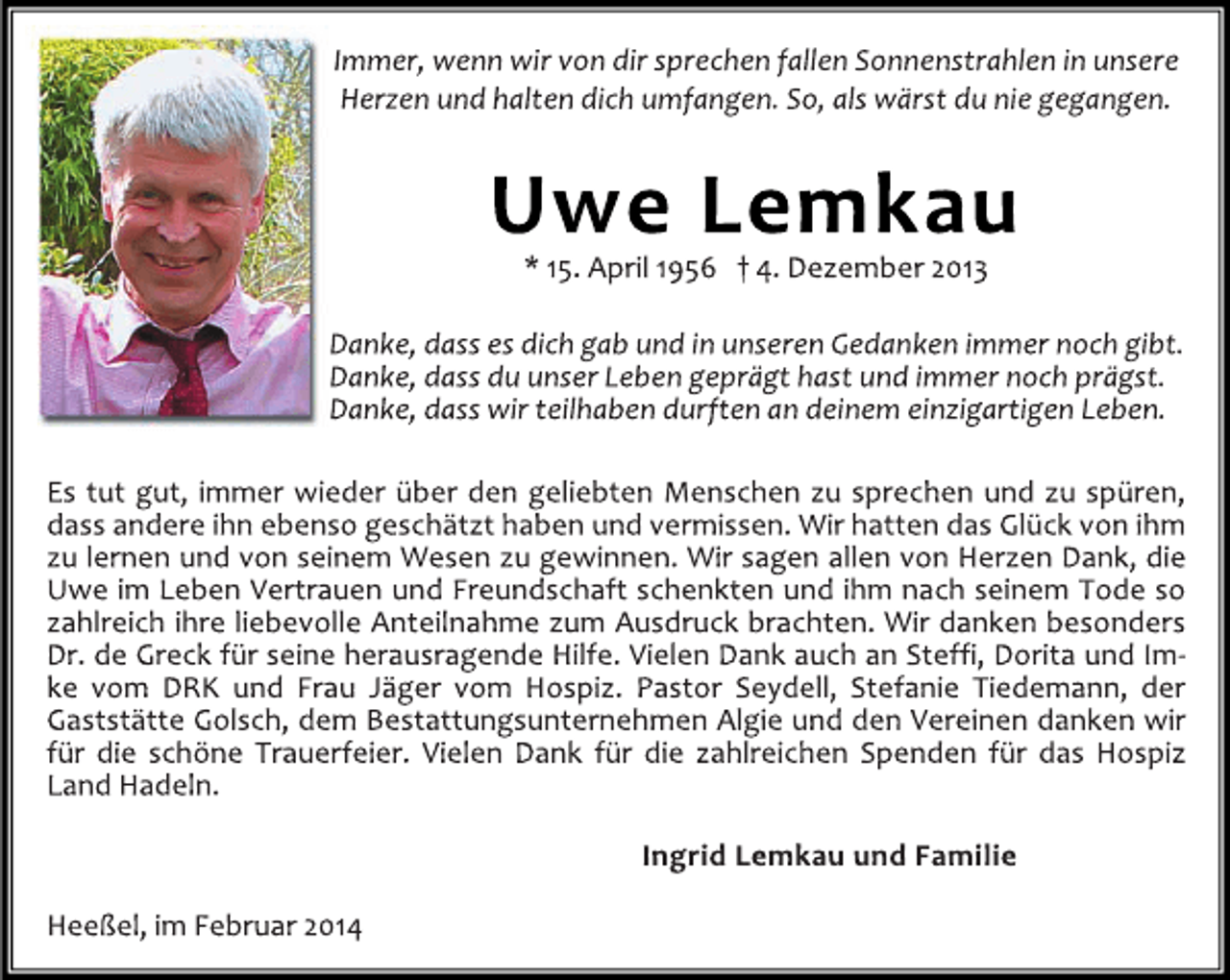 Immer, wenn wir von dir sprechen fallen Sonnenstrahlen in unsere Herzen und halten dich umfangen. So, als wärst du nie gegangen.

Uwe Lemkau

* 15. April 1956 † 4. Dezember 2013

Danke, dass es dich gab und in unseren Gedanken immer noch gibt.
Danke, dass du unser Leben geprägt hast und immer noch prägst.
Danke, dass wir teilhaben durften an deinem einzigartigen Leben.

Es tut gut, immer wieder über den geliebten Menschen zu sprechen und zu spüren, dass andere ihn ebenso geschätzt haben und vermissen. Wir hatten das Glück von ihm zu lernen und von seinem Wesen zu gewinnen. Wir sagen allen von Herzen Dank, die Uwe im Leben Vertrauen und Freundschaft schenkten und ihm nach seinem Tode so zahlreich ihre liebevolle Anteilnahme zum Ausdruck brachten. Wir danken besonders Dr. de Greck für seine herausragende Hilfe. Vielen Dank auch an Steffi, Dorita und Imke vom DRK und Frau Jäger vom Hospiz. Pastor Seydell, Stefanie Tiedemann, der Gaststätte Golsch, dem Bestattungsunternehmen Algie und den Vereinen danken wir für die schöne Trauerfeier. Vielen Dank für die zahlreichen Spenden für das Hospiz Land Hadeln.

Ingrid Lemkau und Familie

Heeßel, im Februar 2014